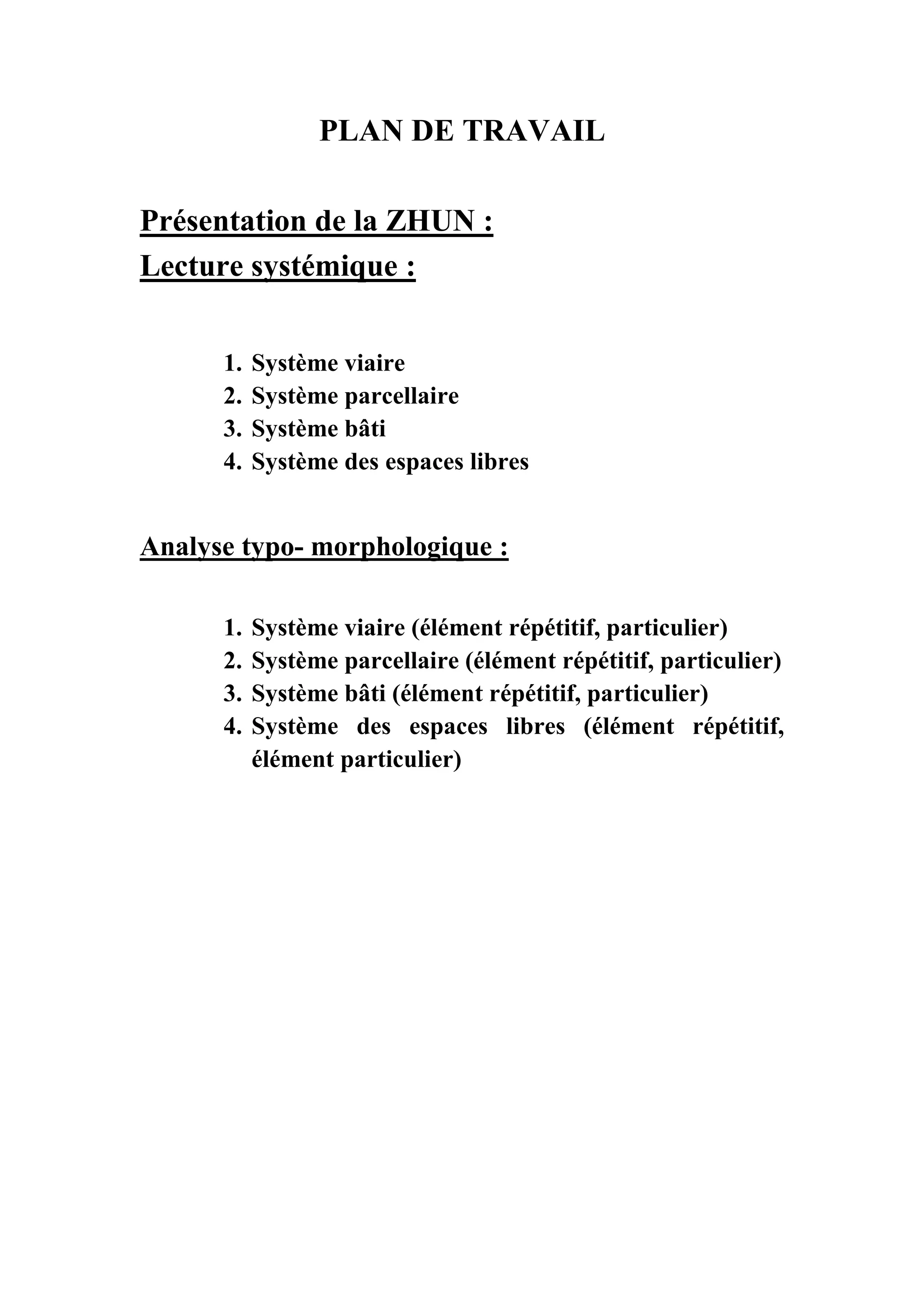 PLAN DE TRAVAIL

Présentation de la ZHUN :
Lecture systémique :

1. Système viaire
2. Système parcellaire
3. Système bâti
4. Système des espaces libres

Analyse typo- morphologique :

1. Système viaire (élément répétitif, particulier)
2. Système parcellaire (élément répétitif, particulier)
3. Système bâti (élément répétitif, particulier)
4. Système des espaces libres (élément répétitif, élément particulier)